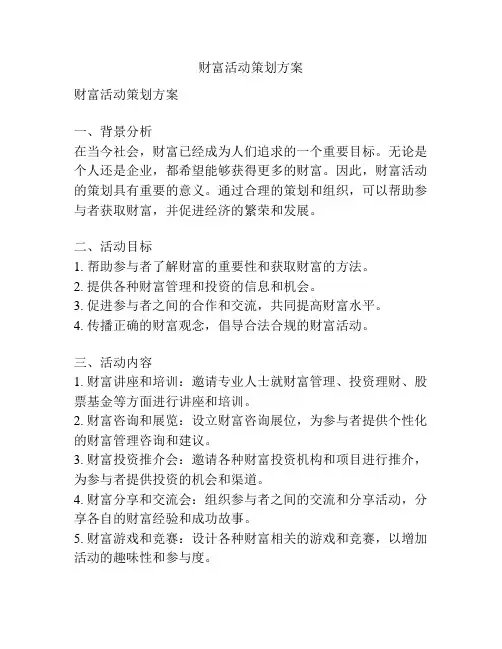 财富活动策划方案

财富活动策划方案

一、背景分析
在当今社会，财富已经成为人们追求的一个重要目标。无论是个人还是企业，都希望能够获得更多的财富。因此，财富活动的策划具有重要的意义。通过合理的策划和组织，可以帮助参与者获取财富，并促进经济的繁荣和发展。

二、活动目标
1. 帮助参与者了解财富的重要性和获取财富的方法。
2. 提供各种财富管理和投资的信息和机会。
3. 促进参与者之间的合作和交流，共同提高财富水平。
4. 传播正确的财富观念，倡导合法合规的财富活动。

三、活动内容
1. 财富讲座和培训：邀请专业人士就财富管理、投资理财、股票基金等方面进行讲座和培训。
2. 财富咨询和展览：设立财富咨询展位，为参与者提供个性化的财富管理咨询和建议。
3. 财富投资推介会：邀请各种财富投资机构和项目进行推介，为参与者提供投资的机会和渠道。
4. 财富分享和交流会：组织参与者之间的交流和分享活动，分享各自的财富经验和成功故事。
5. 财富游戏和竞赛：设计各种财富相关的游戏和竞赛，以增加活动的趣味性和参与度。